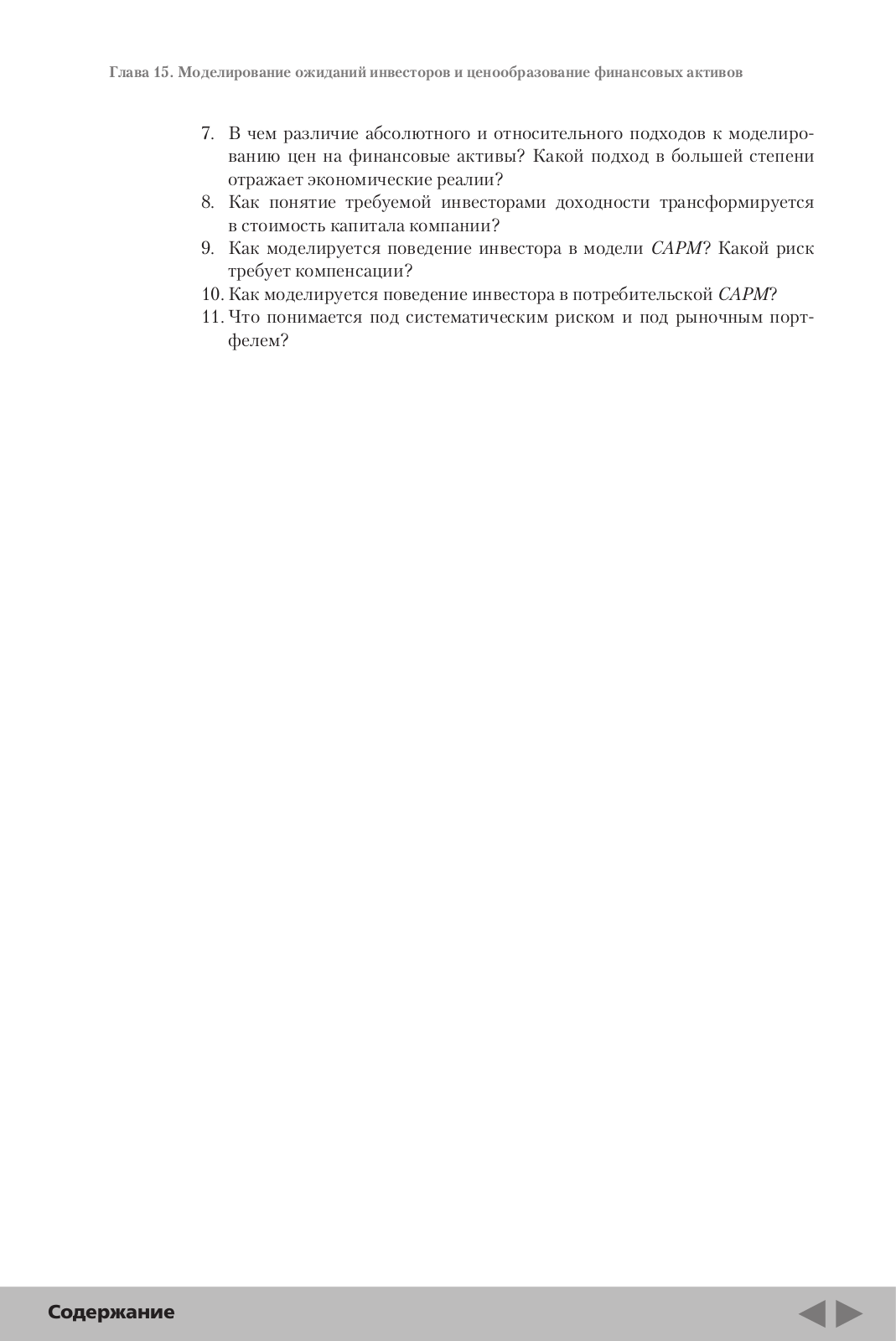 Глава 15. Моделирование ожиданий инвесторов и ценообразование финансовых активов

7. В чем различие абсолютного и относительного подходов к моделированию цен на финансовые активы? Какой подход в большей степени отражает экономические реалии?
8. Как понятие требуемой инвесторами доходности трансформируется в стоимость капитала компании?
9. Как моделируется поведение инвестора в модели CAPM? Какой риск требует компенсации?
10. Как моделируется поведение инвестора в потребительской CAPM?
11. Что понимается под систематическим риском и под рыночным портфелем?

Содержание